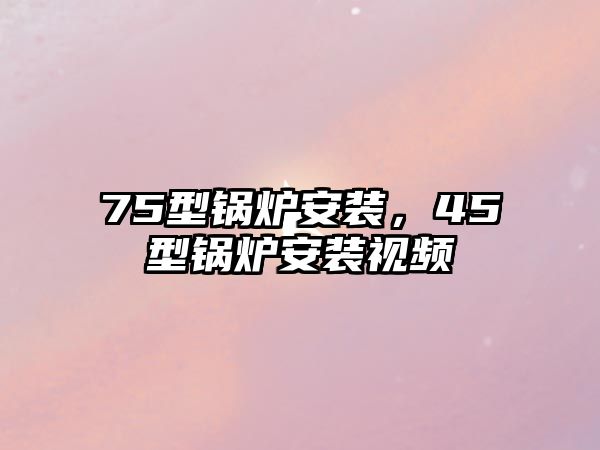 75型锅炉安装，45型锅炉安装视频